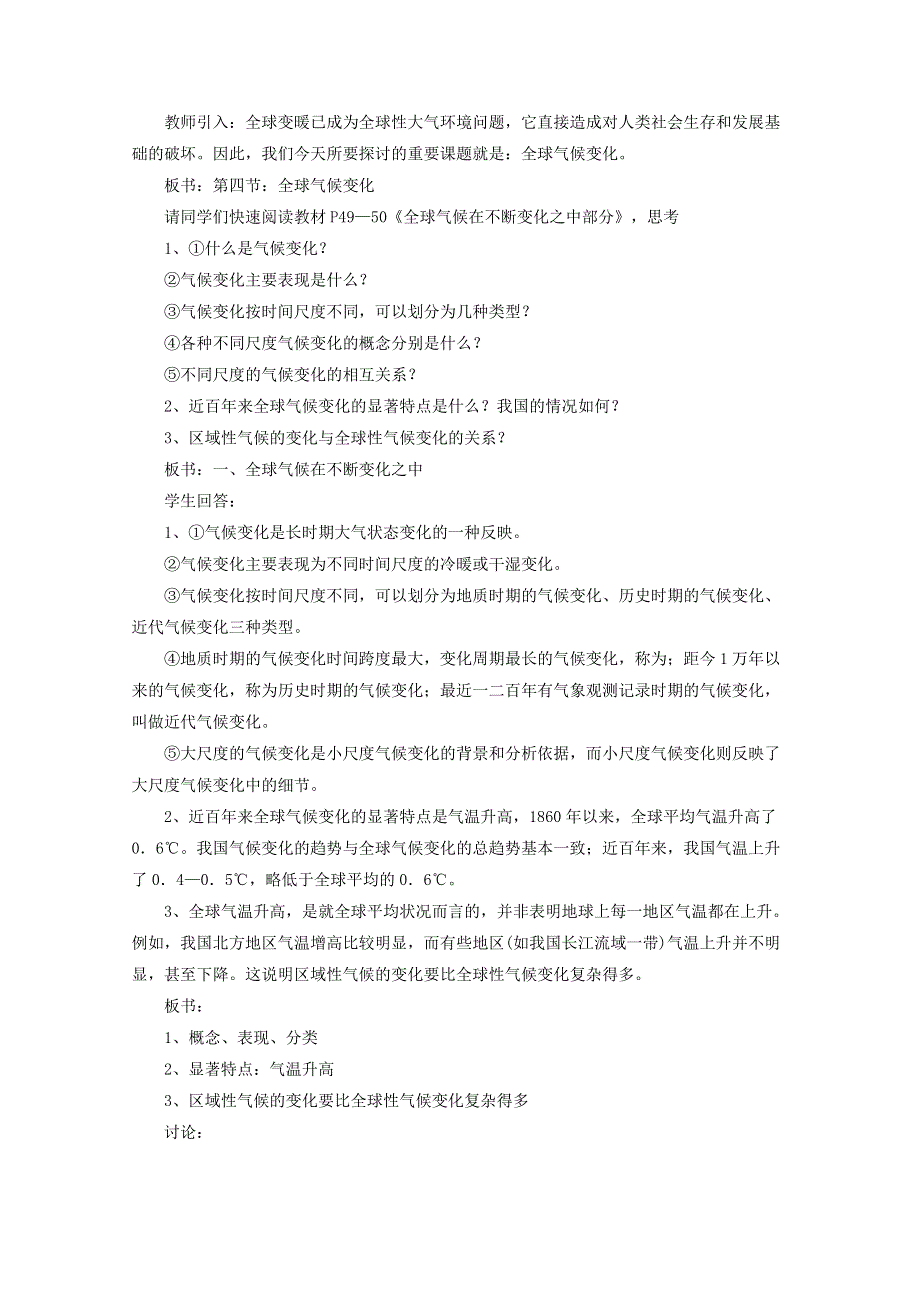 教师引入：全球变暖已成为全球性大气环境问题，它直接造成对人类社会生存和发展基础的破坏。因此，我们今天所要探讨的重要课题就是：全球气候变化。

板书：第四节：全球气候变化

请同学们快速阅读教材 P49—50《全球气候在不断变化之中部分》，思考

1、①什么是气候变化？

②气候变化主要表现是什么？

③气候变化按时间尺度不同，可以划分为几种类型？

④各种不同尺度气候变化的概念分别是什么？

⑤不同尺度的气候变化的相互关系？

2、近百年来全球气候变化的显著特点是什么？我国的情况如何？

3、区域性气候的变化与全球性气候变化的关系？

板书：一、全球气候在不断变化之中

学生回答：

1、①气候变化是长时期大气状态变化的一种反映。

②气候变化主要表现为不同时间尺度的冷暖或干湿变化。

③气候变化按时间尺度不同，可以划分为地质时期的气候变化、历史时期的气候变化、近代气候变化三种类型。

④地质时期的气候变化时间跨度最大，变化周期最长的气候变化，称为；距今 1 万年以来的气候变化，称为历史时期的气候变化；最近一二百年有气象观测记录时期的气候变化，叫做近代气候变化。

⑤大尺度的气候变化是小尺度气候变化的背景和分析依据，而小尺度气候变化则反映了大尺度气候变化中的细节。

2、近百年来全球气候变化的显著特点是气温升高，1860 年以来，全球平均气温升高了 0．6℃。我国气候变化的趋势与全球气候变化的总趋势基本一致；近百年来，我国气温上升了 0．4—0．5℃，略低于全球平均的 0．6℃。

3、全球气温升高，是就全球平均状况而言的，并非表明地球上每一地区气温都在上升。例如，我国北方地区气温增高比较明显，而有些地区(如我国长江流域一带)气温上升并不明显，甚至下降。这说明区域性气候的变化要比全球性气候变化复杂得多。

板书：

1、概念、表现、分类

2、显著特点：气温升高

3、区域性气候的变化要比全球性气候变化复杂得多

讨论：